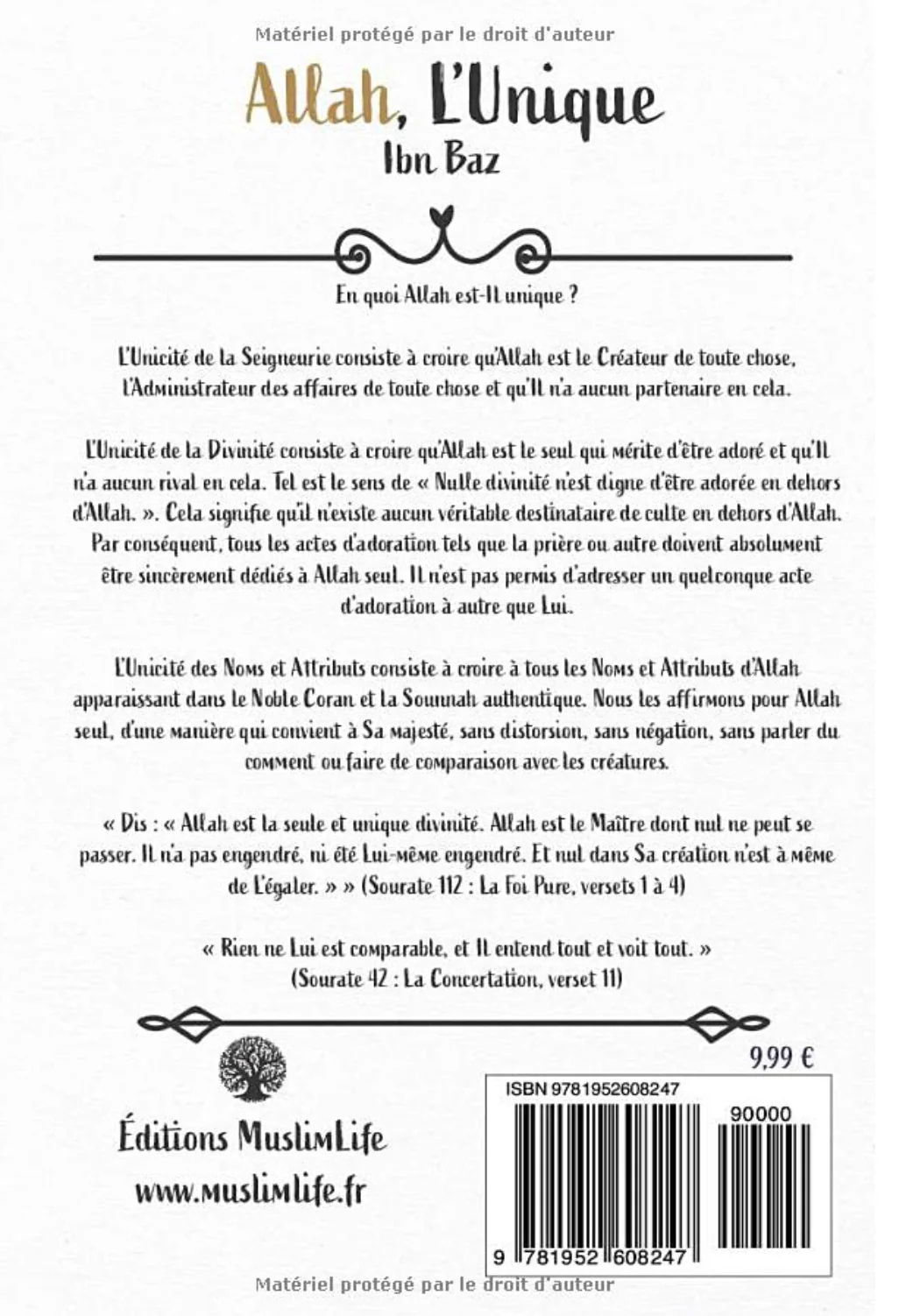 Matériel protégé par le droit d'auteur

Allah, L'Unique
Ibn Baz

En quoi Allah est-Il unique ?

L'Unicité de la Seigneurie consiste à croire qu'Allah est le Créateur de toute chose, l'Administrateur des affaires de toute chose et qu'Il n'a aucun partenaire en cela.

L'Unicité de la Divinité consiste à croire qu'Allah est le seul qui mérite d'être adoré et qu'Il n'a aucun rival en cela. Tel est le sens de « Nulle divinité n'est digne d'être adorée en dehors d'Allah. ». Cela signifie qu'il n'existe aucun véritable destinataire de culte en dehors d'Allah. Par conséquent, tous les actes d'adoration tels que la prière ou autre doivent absolument être sincèrement dédiés à Allah seul. Il n'est pas permis d'adresser un quelconque acte d'adoration à autre que Lui.

L'Unicité des Noms et Attributs consiste à croire à tous les Noms et Attributs d'Allah apparaissant dans le Noble Coran et la Sounnah authentique. Nous les affirmons pour Allah seul, d'une manière qui convient à Sa majesté, sans distorsion, sans négation, sans parler du comment ou faire de comparaison avec les créatures.

« Dis : « Allah est la seule et unique divinité. Allah est le Maître dont nul ne peut se passer. Il n'a pas engendré, ni été Lui-même engendré. Et nul dans Sa création n'est à même de L'égaler. » » (Sourate 112 : La Foi Pure, versets 1 à 4)

« Rien ne Lui est comparable, et Il entend tout et voit tout. »
(Sourate 42 : La Concertation, verset 11)

9,99 €

Éditions MuslimLife
www.muslimlife.fr

ISBN 9781952608247
90000
9 781952 608247

Matériel protégé par le droit d'auteur